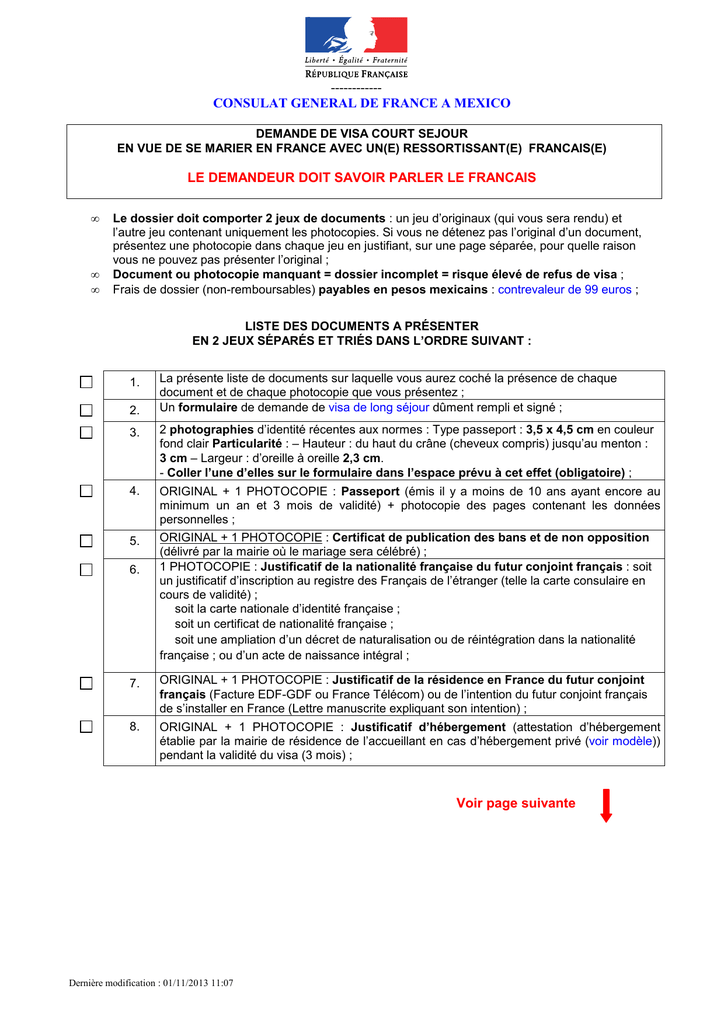 Liberté • Égalité • Fraternité
RÉPUBLIQUE FRANÇAISE
------------
CONSULAT GENERAL DE FRANCE A MEXICO

DEMANDE DE VISA COURT SEJOUR
EN VUE DE SE MARIER EN FRANCE AVEC UN(E) RESSORTISSANT(E) FRANCAIS(E)

LE DEMANDEUR DOIT SAVOIR PARLER LE FRANCAIS

∞ Le dossier doit comporter 2 jeux de documents : un jeu d'originaux (qui vous sera rendu) et l'autre jeu contenant uniquement les photocopies. Si vous ne détenez pas l'original d'un document, présentez une photocopie dans chaque jeu en justifiant, sur une page séparée, pour quelle raison vous ne pouvez pas présenter l'original ;
∞ Document ou photocopie manquant = dossier incomplet = risque élevé de refus de visa ;
∞ Frais de dossier (non-remboursables) payables en pesos mexicains : contrevaleur de 99 euros ;

LISTE DES DOCUMENTS A PRÉSENTER
EN 2 JEUX SÉPARÉS ET TRIÉS DANS L'ORDRE SUIVANT :

| | | |
|---|---|---|
| ☐ | 1. | La présente liste de documents sur laquelle vous aurez coché la présence de chaque document et de chaque photocopie que vous présentez ; |
| ☐ | 2. | Un formulaire de demande de visa de long séjour dûment rempli et signé ; |
| ☐ | 3. | 2 photographies d'identité récentes aux normes : Type passeport : 3,5 x 4,5 cm en couleur fond clair Particularité : – Hauteur : du haut du crâne (cheveux compris) jusqu'au menton : 3 cm – Largeur : d'oreille à oreille 2,3 cm. - Coller l'une d'elles sur le formulaire dans l'espace prévu à cet effet (obligatoire) ; |
| ☐ | 4. | ORIGINAL + 1 PHOTOCOPIE : Passeport (émis il y a moins de 10 ans ayant encore au minimum un an et 3 mois de validité) + photocopie des pages contenant les données personnelles ; |
| ☐ | 5. | ORIGINAL + 1 PHOTOCOPIE : Certificat de publication des bans et de non opposition (délivré par la mairie où le mariage sera célébré) ; |
| ☐ | 6. | 1 PHOTOCOPIE : Justificatif de la nationalité française du futur conjoint français : soit un justificatif d'inscription au registre des Français de l'étranger (telle la carte consulaire en cours de validité) ; soit la carte nationale d'identité française ; soit un certificat de nationalité française ; soit une ampliation d'un décret de naturalisation ou de réintégration dans la nationalité française ; ou d'un acte de naissance intégral ; |
| ☐ | 7. | ORIGINAL + 1 PHOTOCOPIE : Justificatif de la résidence en France du futur conjoint français (Facture EDF-GDF ou France Télécom) ou de l'intention du futur conjoint français de s'installer en France (Lettre manuscrite expliquant son intention) ; |
| ☐ | 8. | ORIGINAL + 1 PHOTOCOPIE : Justificatif d'hébergement (attestation d'hébergement établie par la mairie de résidence de l'accueillant en cas d'hébergement privé (voir modèle)) pendant la validité du visa (3 mois) ; |

Voir page suivante

Dernière modification : 01/11/2013 11:07